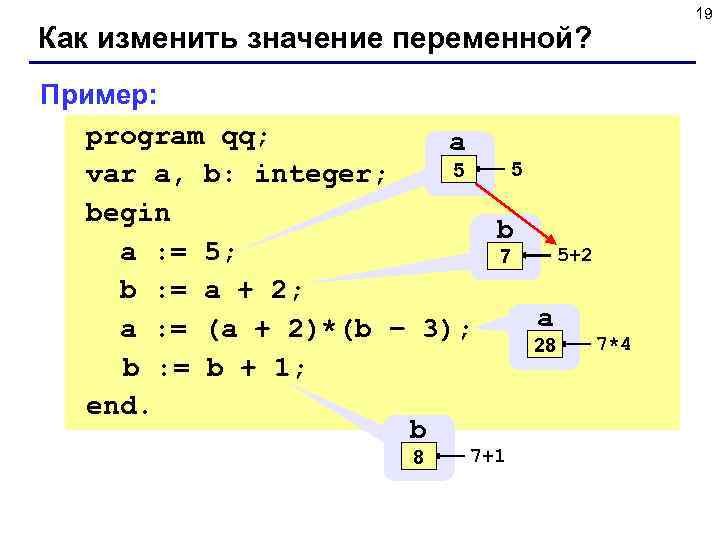 19

Как изменить значение переменной?

Пример:

program qq;
var a, b: integer;
begin
  a := 5;
  b := a + 2;
  a := (a + 2)*(b – 3);
  b := b + 1;
end.

a
5
5

b
7
5+2

a
28
7*4

b
8
7+1